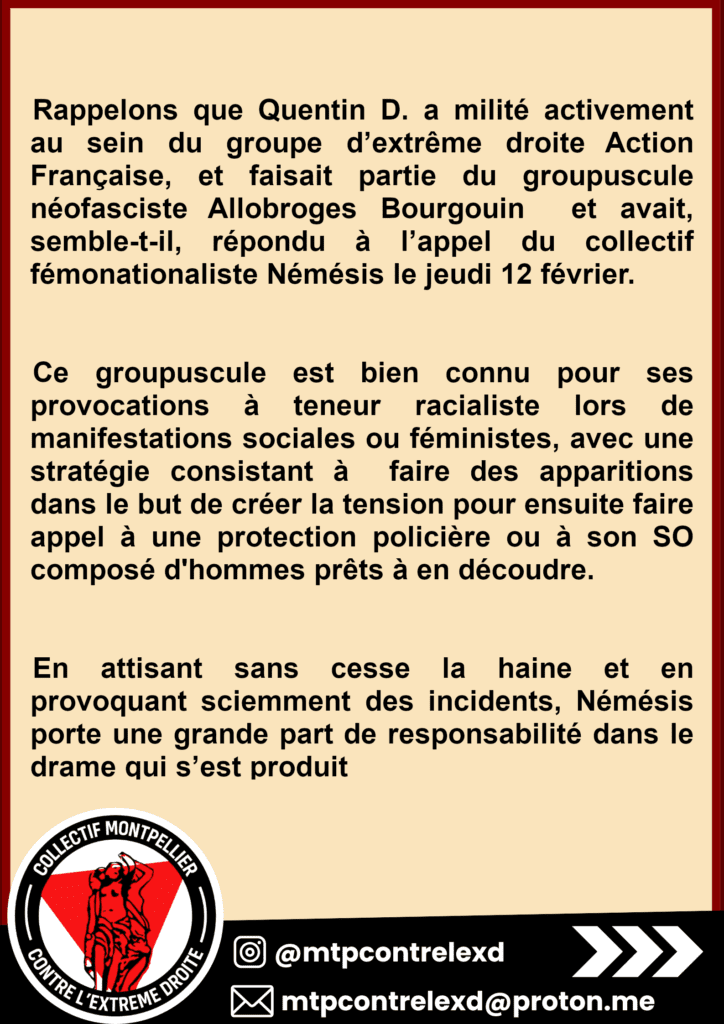 Rappelons que Quentin D. a milité activement au sein du groupe d'extrême droite Action Française, et faisait partie du groupuscule néofasciste Allobroges Bourgouin et avait, semble-t-il, répondu à l'appel du collectif fémonationaliste Némésis le jeudi 12 février.

Ce groupuscule est bien connu pour ses provocations à teneur racialiste lors de manifestations sociales ou féministes, avec une stratégie consistant à faire des apparitions dans le but de créer la tension pour ensuite faire appel à une protection policière ou à son SO composé d'hommes prêts à en découdre.

En attisant sans cesse la haine et en provoquant sciemment des incidents, Némésis porte une grande part de responsabilité dans le drame qui s'est produit

COLLECTIF MONTPELLIER
CONTRE L'EXTREME DROITE

@mtpcontrelexd

mtpcontrelexd@proton.me